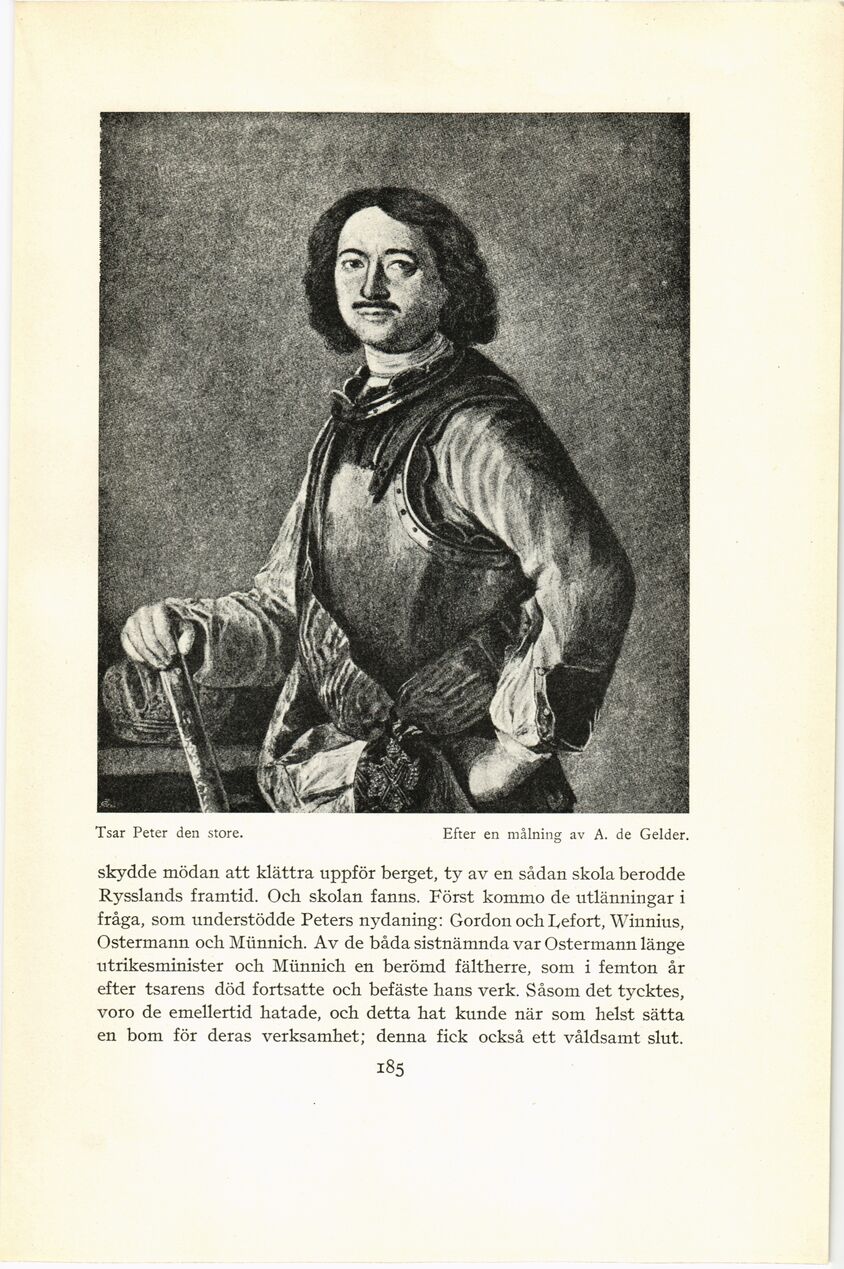 Tsar Peter den store. Efter en målning av A. de Gelder.

skydde mödan att klättra uppför berget, ty av en sådan skola berodde Rysslands framtid. Och skolan fanns. Först kommo de utlänningar i fråga, som understödde Peters nydaning: Gordon och Lefort, Winnius, Ostermann och Münnich. Av de båda sistnämnda var Ostermann länge utrikesminister och Münnich en berömd fältherre, som i femton år efter tsarens död fortsatte och befäste hans verk. Såsom det tycktes, voro de emellertid hatade, och detta hat kunde när som helst sätta en bom för deras verksamhet; denna fick också ett våldsamt slut.

185